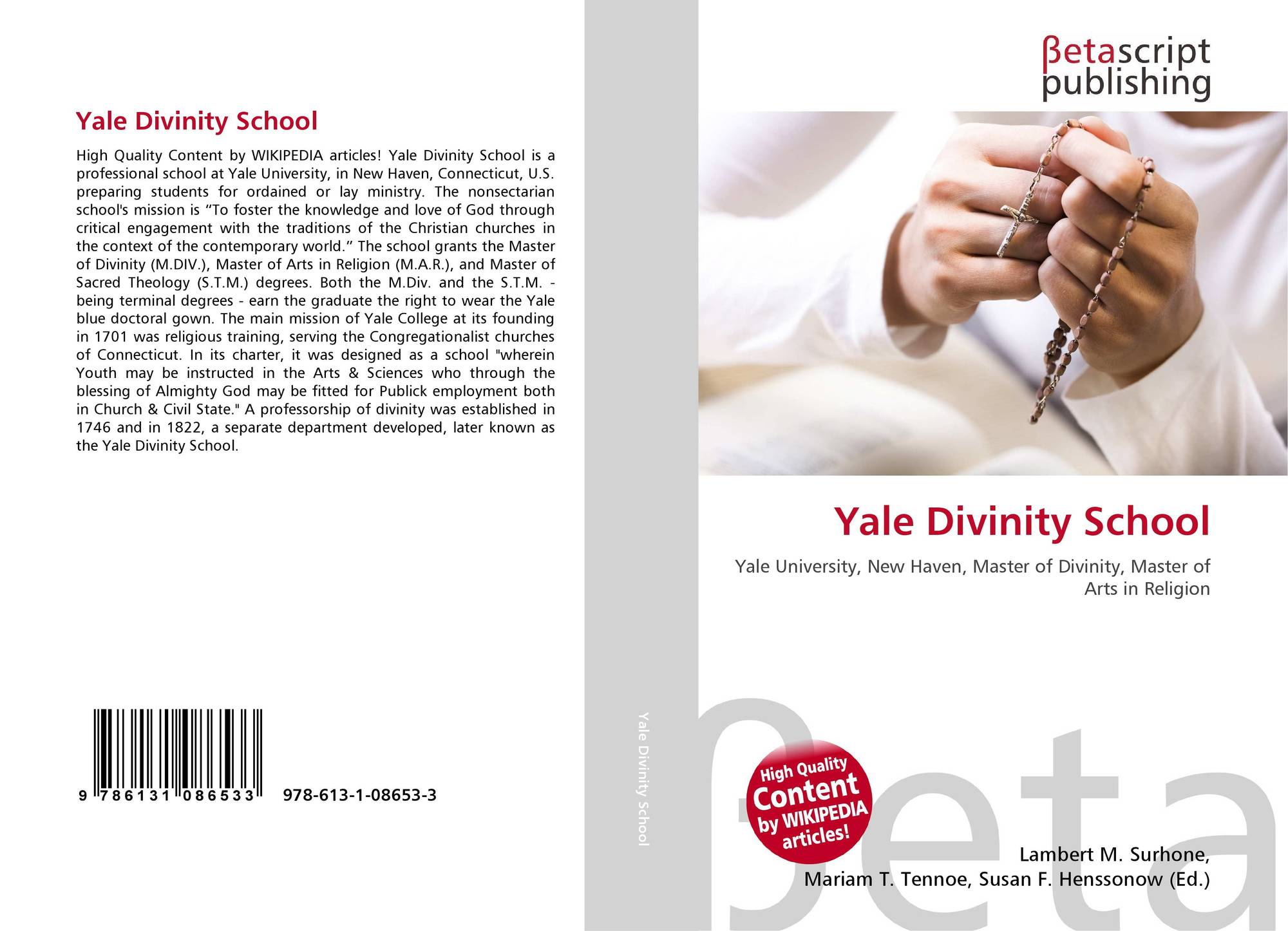 Yale Divinity School

High Quality Content by WIKIPEDIA articles! Yale Divinity School is a professional school at Yale University, in New Haven, Connecticut, U.S. preparing students for ordained or lay ministry. The nonsectarian school's mission is "To foster the knowledge and love of God through critical engagement with the traditions of the Christian churches in the context of the contemporary world." The school grants the Master of Divinity (M.DIV.), Master of Arts in Religion (M.A.R.), and Master of Sacred Theology (S.T.M.) degrees. Both the M.Div. and the S.T.M. - being terminal degrees - earn the graduate the right to wear the Yale blue doctoral gown. The main mission of Yale College at its founding in 1701 was religious training, serving the Congregationalist churches of Connecticut. In its charter, it was designed as a school "wherein Youth may be instructed in the Arts & Sciences who through the blessing of Almighty God may be fitted for Publick employment both in Church & Civil State." A professorship of divinity was established in 1746 and in 1822, a separate department developed, later known as the Yale Divinity School.

9 786131 086533 978-613-1-08653-3

Yale Divinity School

βetascript
publishing

Yale Divinity School

Yale University, New Haven, Master of Divinity, Master of Arts in Religion

High Quality Content by WIKIPEDIA articles!

Lambert M. Surhone,
Mariam T. Tennoe, Susan F. Henssonow (Ed.)

βeta